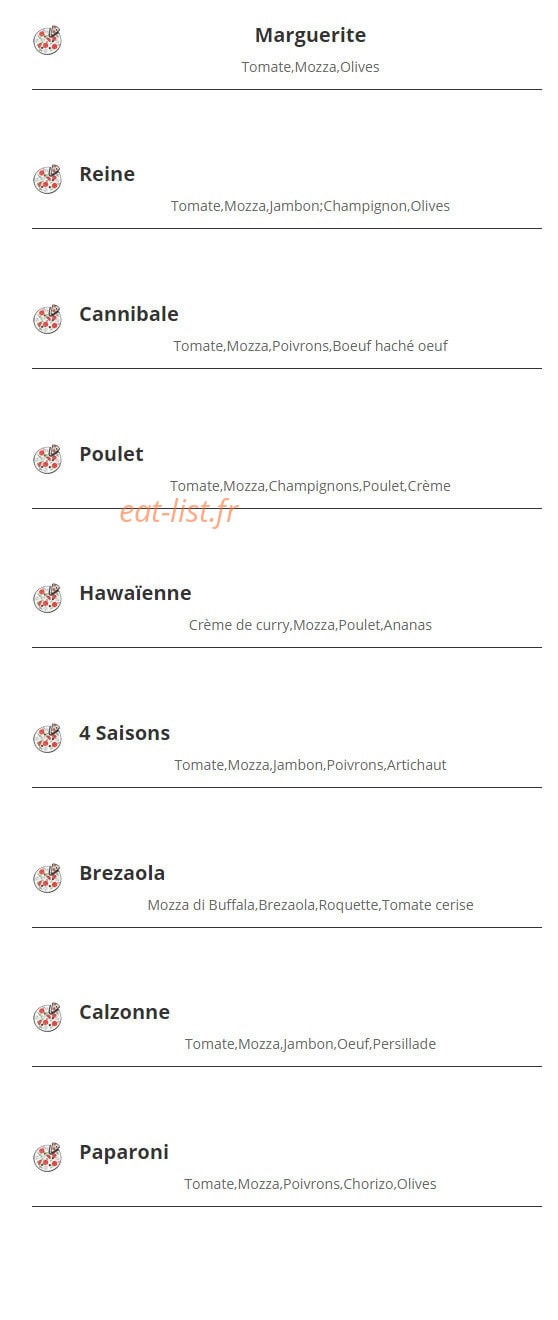 Marguerite
Tomate,Mozza,Olives

Reine
Tomate,Mozza,Jambon;Champignon,Olives

Cannibale
Tomate,Mozza,Poivrons,Boeuf haché oeuf

Poulet
Tomate,Mozza,Champignons,Poulet,Crème

eat-list.fr

Hawaïenne
Crème de curry,Mozza,Poulet,Ananas

4 Saisons
Tomate,Mozza,Jambon,Poivrons,Artichaut

Brezaola
Mozza di Buffala,Brezaola,Roquette,Tomate cerise

Calzonne
Tomate,Mozza,Jambon,Oeuf,Persillade

Paparoni
Tomate,Mozza,Poivrons,Chorizo,Olives